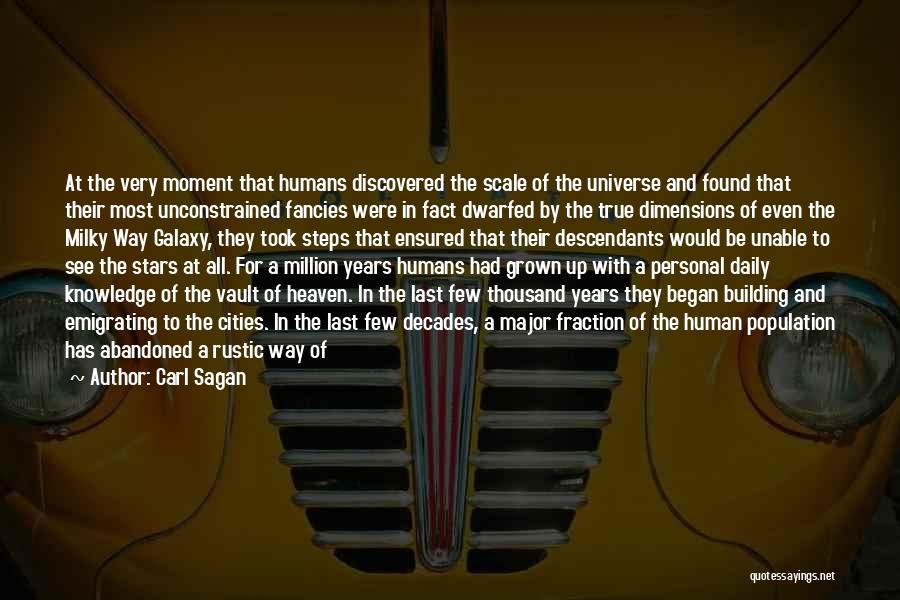 At the very moment that humans discovered the scale of the universe and found that their most unconstrained fancies were in fact dwarfed by the true dimensions of even the Milky Way Galaxy, they took steps that ensured that their descendants would be unable to see the stars at all. For a million years humans had grown up with a personal daily knowledge of the vault of heaven. In the last few thousand years they began building and emigrating to the cities. In the last few decades, a major fraction of the human population has abandoned a rustic way of

~ Author: Carl Sagan

quotessayings.net